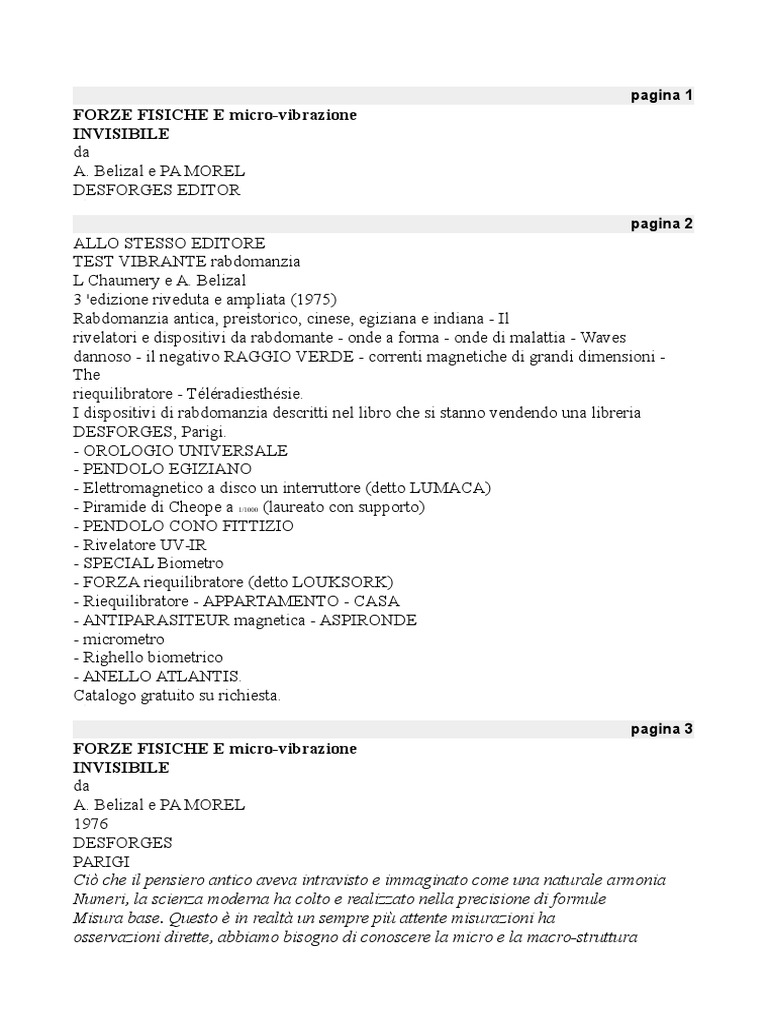 pagina 1

FORZE FISICHE E micro-vibrazione
INVISIBILE
da
A. Belizal e PA MOREL
DESFORGES EDITOR

pagina 2

ALLO STESSO EDITORE
TEST VIBRANTE rabdomanzia
L Chaumery e A. Belizal
3 'edizione riveduta e ampliata (1975)
Rabdomanzia antica, preistorico, cinese, egiziana e indiana - Il
rivelatori e dispositivi da rabdomante - onde a forma - onde di malattia - Waves
dannoso - il negativo RAGGIO VERDE - correnti magnetiche di grandi dimensioni - The
riequilibratore - Téléradiesthésie.
I dispositivi di rabdomanzia descritti nel libro che si stanno vendendo una libreria
DESFORGES, Parigi.
- OROLOGIO UNIVERSALE
- PENDOLO EGIZIANO
- Elettromagnetico a disco un interruttore (detto LUMACA)
- Piramide di Cheope a 1/1000 (laureato con supporto)
- PENDOLO CONO FITTIZIO
- Rivelatore UV-IR
- SPECIAL Biometro
- FORZA riequilibratore (detto LOUKSORK)
- Riequilibratore - APPARTAMENTO - CASA
- ANTIPARASITEUR magnetica - ASPIRONDE
- micrometro
- Righello biometrico
- ANELLO ATLANTIS.
Catalogo gratuito su richiesta.

pagina 3

FORZE FISICHE E micro-vibrazione
INVISIBILE
da
A. Belizal e PA MOREL
1976
DESFORGES
PARIGI
Ciò che il pensiero antico aveva intravisto e immaginato come una naturale armonia
Numeri, la scienza moderna ha colto e realizzato nella precisione di formule
Misura base. Questo è in realtà un sempre più attente misurazioni ha
osservazioni dirette, abbiamo bisogno di conoscere la micro e la macro-struttura